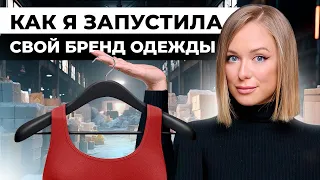 КАК Я ЗАПУСТИЛА
СВОЙ БРЕНД ОДЕЖДЫ